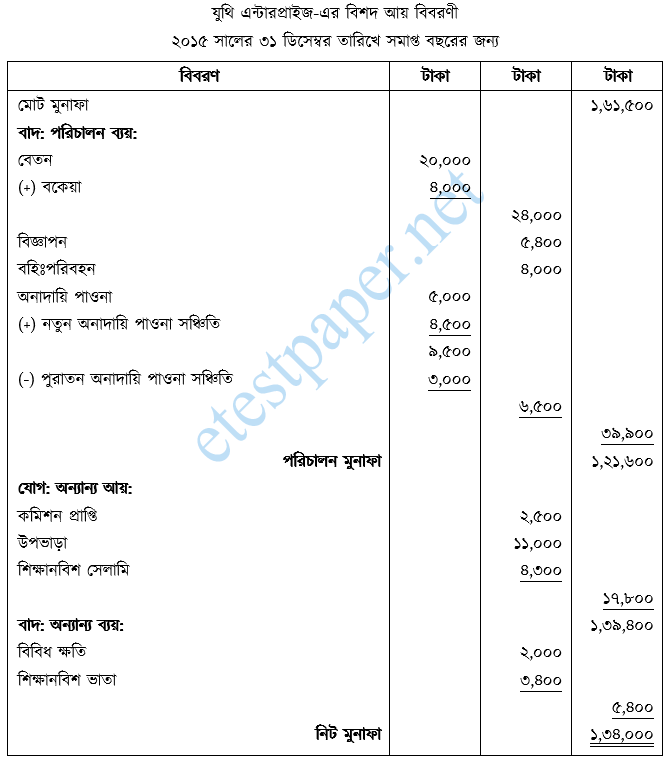 যুথি এন্টারপ্রাইজ-এর বিশদ আয় বিবরণী
২০১৫ সালের ৩১ ডিসেম্বর তারিখে সমাপ্ত বছরের জন্য

| বিবরণ | টাকা | টাকা | টাকা |
|---|---|---|---|
| মোট মুনাফা | | | ১,৬১,৫০০ |
| বাদ: পরিচালন ব্যয়: | | | |
| বেতন | ২০,০০০ | | |
| (+) বকেয়া | ৪,০০০ | | |
| | | ২৪,০০০ | |
| বিজ্ঞাপন | | ৫,৪০০ | |
| বহিঃপরিবহন | | ৪,০০০ | |
| অনাদায়ি পাওনা | ৫,০০০ | | |
| (+) নতুন অনাদায়ি পাওনা সঞ্চিতি | ৪,৫০০ | | |
| | ৯,৫০০ | | |
| (-) পুরাতন অনাদায়ি পাওনা সঞ্চিতি | ৩,০০০ | | |
| | | ৬,৫০০ | |
| | | | ৩৯,৯০০ |
| পরিচালন মুনাফা | | | ১,২১,৬০০ |
| যোগ: অন্যান্য আয়: | | | |
| কমিশন প্রাপ্তি | | ২,৫০০ | |
| উপভাড়া | | ১১,০০০ | |
| শিক্ষানবিশ সেলামি | | ৪,৩০০ | |
| | | | ১৭,৮০০ |
| বাদ: অন্যান্য ব্যয়: | | | ১,৩৯,৪০০ |
| বিবিধ ক্ষতি | | ২,০০০ | |
| শিক্ষানবিশ ভাতা | | ৩,৪০০ | |
| | | | ৫,৪০০ |
| নিট মুনাফা | | | ১,৩৪,০০০ |

etestpaper.net